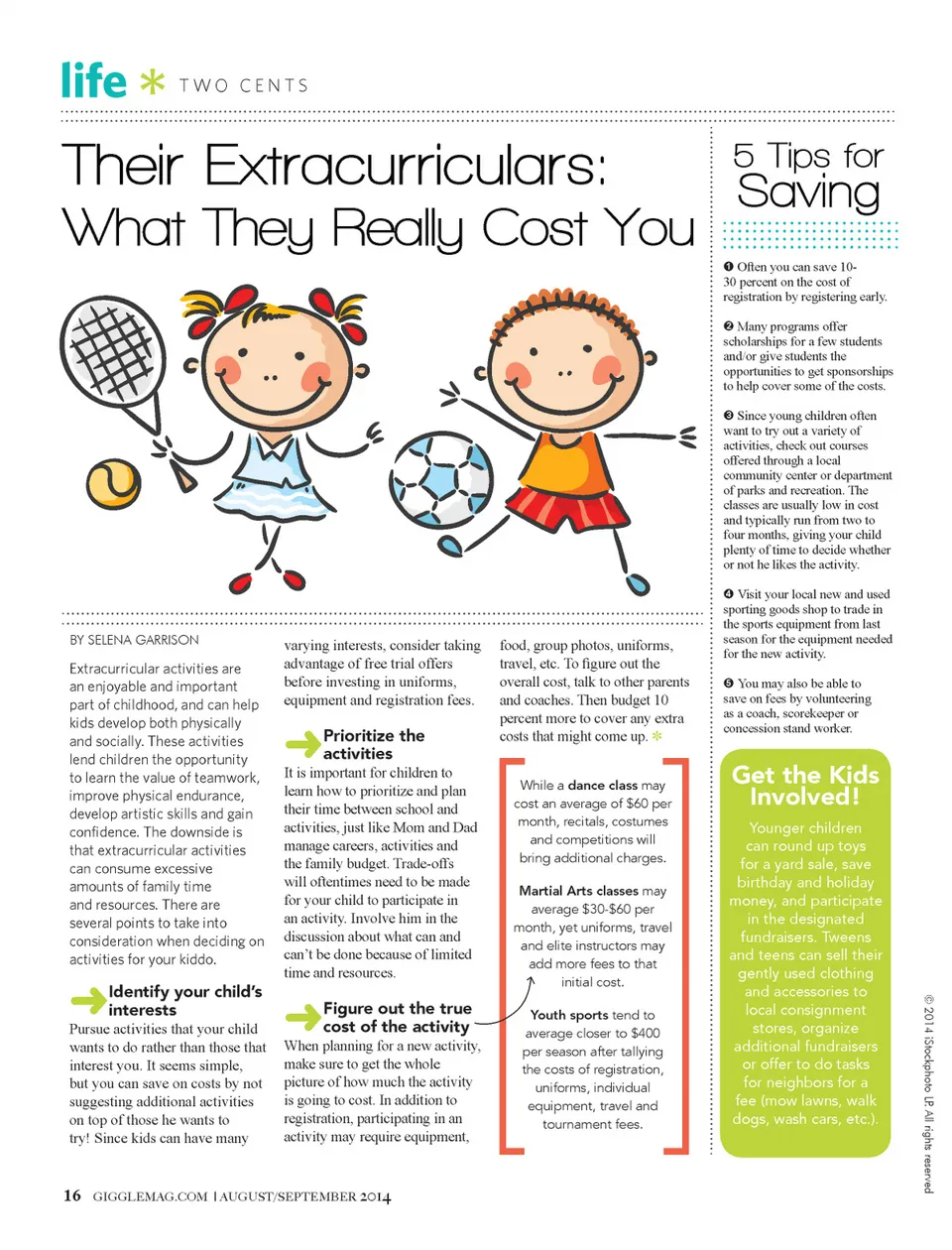 life * TWO CENTS

Their Extracurriculars: What They Really Cost You

BY SELENA GARRISON

Extracurricular activities are an enjoyable and important part of childhood, and can help kids develop both physically and socially. These activities lend children the opportunity to learn the value of teamwork, improve physical endurance, develop artistic skills and gain confidence. The downside is that extracurricular activities can consume excessive amounts of family time and resources. There are several points to take into consideration when deciding on activities for your kiddo.

Identify your child's interests
Pursue activities that your child wants to do rather than those that interest you. It seems simple, but you can save on costs by not suggesting additional activities on top of those he wants to try! Since kids can have many varying interests, consider taking advantage of free trial offers before investing in uniforms, equipment and registration fees.

Prioritize the activities
It is important for children to learn how to prioritize and plan their time between school and activities, just like Mom and Dad manage careers, activities and the family budget. Trade-offs will oftentimes need to be made for your child to participate in an activity. Involve him in the discussion about what can and can't be done because of limited time and resources.

Figure out the true cost of the activity
When planning for a new activity, make sure to get the whole picture of how much the activity is going to cost. In addition to registration, participating in an activity may require equipment, food, group photos, uniforms, travel, etc. To figure out the overall cost, talk to other parents and coaches. Then budget 10 percent more to cover any extra costs that might come up. *

While a dance class may cost an average of $60 per month, recitals, costumes and competitions will bring additional charges.

Martial Arts classes may average $30-$60 per month, yet uniforms, travel and elite instructors may add more fees to that initial cost.

Youth sports tend to average closer to $400 per season after tallying the costs of registration, uniforms, individual equipment, travel and tournament fees.

5 Tips for Saving

❶ Often you can save 10-30 percent on the cost of registration by registering early.

❷ Many programs offer scholarships for a few students and/or give students the opportunities to get sponsorships to help cover some of the costs.

❸ Since young children often want to try out a variety of activities, check out courses offered through a local community center or department of parks and recreation. The classes are usually low in cost and typically run from two to four months, giving your child plenty of time to decide whether or not he likes the activity.

❹ Visit your local new and used sporting goods shop to trade in the sports equipment from last season for the equipment needed for the new activity.

❺ You may also be able to save on fees by volunteering as a coach, scorekeeper or concession stand worker.

Get the Kids Involved!
Younger children can round up toys for a yard sale, save birthday and holiday money, and participate in the designated fundraisers. Tweens and teens can sell their gently used clothing and accessories to local consignment stores, organize additional fundraisers or offer to do tasks for neighbors for a fee (mow lawns, walk dogs, wash cars, etc.).

© 2014 iStockphoto LP. All rights reserved

16 GIGGLEMAG.COM | AUGUST/SEPTEMBER 2014